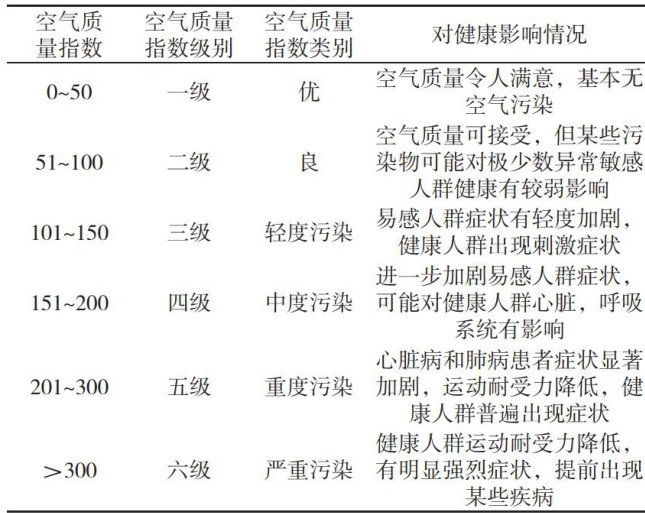 | 空气质量指数 | 空气质量指数级别 | 空气质量指数类别 | 对健康影响情况 |
|---|---|---|---|
| 0~50 | 一级 | 优 | 空气质量令人满意，基本无空气污染 |
| 51~100 | 二级 | 良 | 空气质量可接受，但某些污染物可能对极少数异常敏感人群健康有较弱影响 |
| 101~150 | 三级 | 轻度污染 | 易感人群症状有轻度加剧，健康人群出现刺激症状 |
| 151~200 | 四级 | 中度污染 | 进一步加剧易感人群症状，可能对健康人群心脏，呼吸系统有影响 |
| 201~300 | 五级 | 重度污染 | 心脏病和肺病患者症状显著加剧，运动耐受力降低，健康人群普遍出现症状 |
| >300 | 六级 | 严重污染 | 健康人群运动耐受力降低，有明显强烈症状，提前出现某些疾病 |